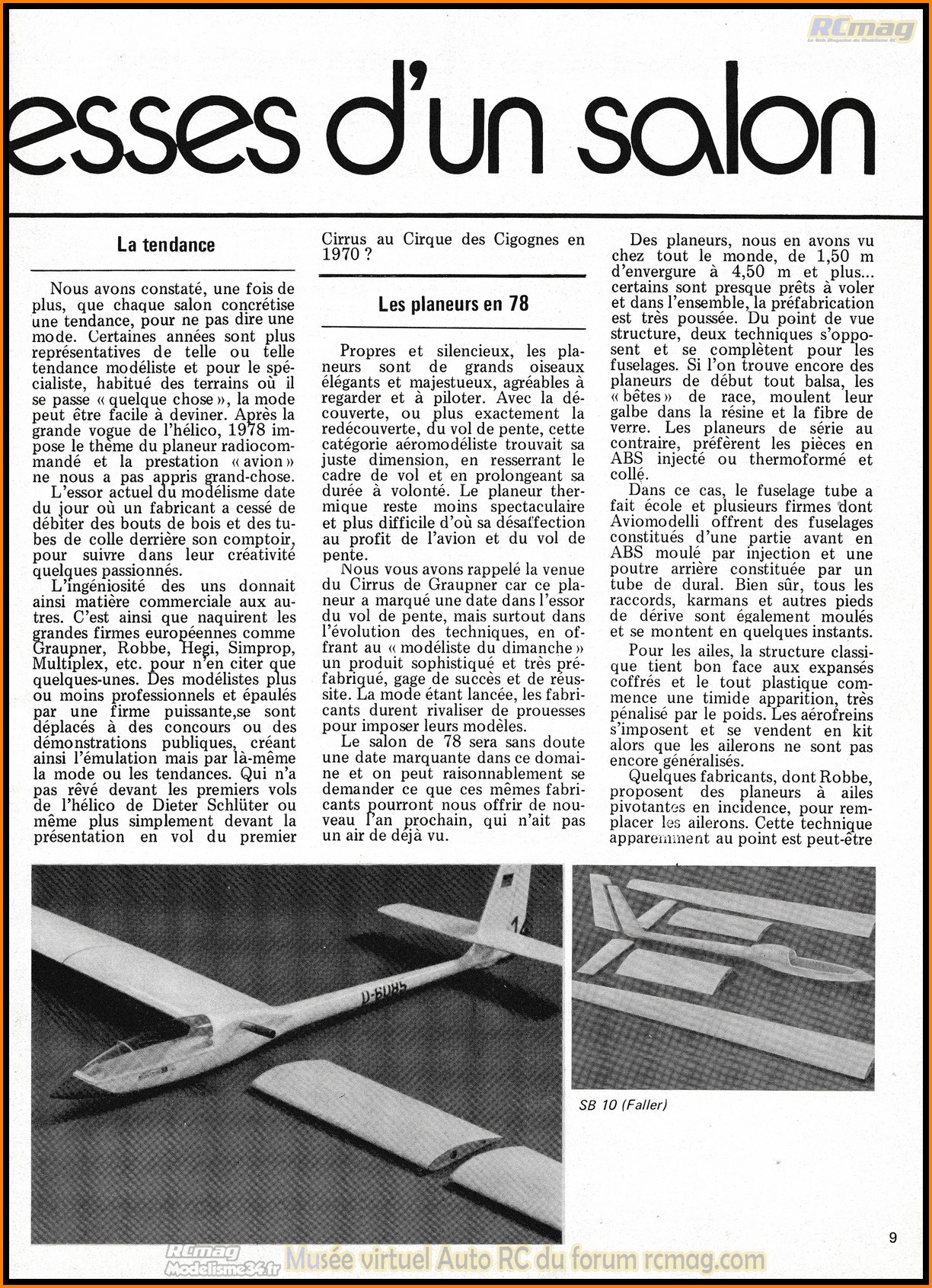 RCmag

esses d'un salon

La tendance

Nous avons constaté, une fois de plus, que chaque salon concrétise une tendance, pour ne pas dire une mode. Certaines années sont plus représentatives de telle ou telle tendance modéliste et pour le spécialiste, habitué des terrains où il se passe « quelque chose », la mode peut être facile à deviner. Après la grande vogue de l'hélico, 1978 impose le thème du planeur radiocommandé et la prestation « avion » ne nous a pas appris grand-chose.
L'essor actuel du modélisme date du jour où un fabricant a cessé de débiter des bouts de bois et des tubes de colle derrière son comptoir, pour suivre dans leur créativité quelques passionnés.
L'ingéniosité des uns donnait ainsi matière commerciale aux autres. C'est ainsi que naquirent les grandes firmes européennes comme Graupner, Robbe, Hegi, Simprop, Multiplex, etc. pour n'en citer que quelques-unes. Des modélistes plus ou moins professionnels et épaulés par une firme puissante,se sont déplacés à des concours ou des démonstrations publiques, créant ainsi l'émulation mais par là-même la mode ou les tendances. Qui n'a pas rêvé devant les premiers vols de l'hélico de Dieter Schlüter ou même plus simplement devant la présentation en vol du premier Cirrus au Cirque des Cigognes en 1970 ?

Les planeurs en 78

Propres et silencieux, les planeurs sont de grands oiseaux élégants et majestueux, agréables à regarder et à piloter. Avec la découverte, ou plus exactement la redécouverte, du vol de pente, cette catégorie aéromodéliste trouvait sa juste dimension, en resserrant le cadre de vol et en prolongeant sa durée à volonté. Le planeur thermique reste moins spectaculaire et plus difficile d'où sa désaffection au profit de l'avion et du vol de pente.
Nous vous avons rappelé la venue du Cirrus de Graupner car ce planeur a marqué une date dans l'essor du vol de pente, mais surtout dans l'évolution des techniques, en offrant au « modéliste du dimanche » un produit sophistiqué et très préfabriqué, gage de succès et de réussite. La mode étant lancée, les fabricants durent rivaliser de prouesses pour imposer leurs modèles.
Le salon de 78 sera sans doute une date marquante dans ce domaine et on peut raisonnablement se demander ce que ces mêmes fabricants pourront nous offrir de nouveau l'an prochain, qui n'ait pas un air de déjà vu.

Des planeurs, nous en avons vu chez tout le monde, de 1,50 m d'envergure à 4,50 m et plus... certains sont presque prêts à voler et dans l'ensemble, la préfabrication est très poussée. Du point de vue structure, deux techniques s'opposent et se complètent pour les fuselages. Si l'on trouve encore des planeurs de début tout balsa, les « bêtes » de race, moulent leur galbe dans la résine et la fibre de verre. Les planeurs de série au contraire, préfèrent les pièces en ABS injecté ou thermoformé et collé.
Dans ce cas, le fuselage tube a fait école et plusieurs firmes dont Aviomodelli offrent des fuselages constitués d'une partie avant en ABS moulé par injection et une poutre arrière constituée par un tube de dural. Bien sûr, tous les raccords, karmans et autres pieds de dérive sont également moulés et se montent en quelques instants.
Pour les ailes, la structure classique tient bon face aux expansés coffrés et le tout plastique commence une timide apparition, très pénalisé par le poids. Les aérofreins s'imposent et se vendent en kit alors que les ailerons ne sont pas encore généralisés.
Quelques fabricants, dont Robbe, proposent des planeurs à ailes pivotantes en incidence, pour remplacer les ailerons. Cette technique apparemment au point est peut-être

D-6085

SB 10 (Faller)

9

RCmag Modelisme34.fr Musée virtuel Auto RC du forum rcmag.com